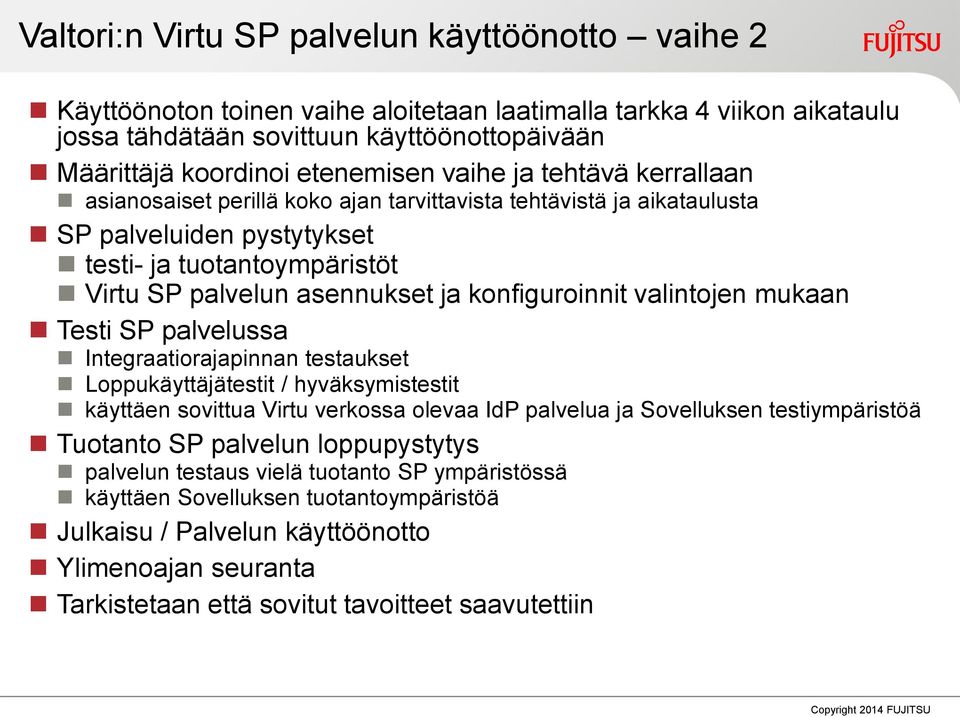 Valtori:n Virtu SP palvelun käyttöönotto – vaihe 2

FUJITSU

Käyttöönoton toinen vaihe aloitetaan laatimalla tarkka 4 viikon aikataulu jossa tähdätään sovittuun käyttöönottopäivään

Määrittäjä koordinoi etenemisen vaihe ja tehtävä kerrallaan

asianosaiset perillä koko ajan tarvittavista tehtävistä ja aikataulusta

SP palveluiden pystytykset

testi- ja tuotantoympäristöt

Virtu SP palvelun asennukset ja konfiguroinnit valintojen mukaan

Testi SP palvelussa

Integraatiorajapinnan testaukset

Loppukäyttäjätestit / hyväksymistestit

käyttäen sovittua Virtu verkossa olevaa IdP palvelua ja Sovelluksen testiympäristöä

Tuotanto SP palvelun loppupystytys

palvelun testaus vielä tuotanto SP ympäristössä

käyttäen Sovelluksen tuotantoympäristöä

Julkaisu / Palvelun käyttöönotto

Ylimenoajan seuranta

Tarkistetaan että sovitut tavoitteet saavutettiin

Copyright 2014 FUJITSU